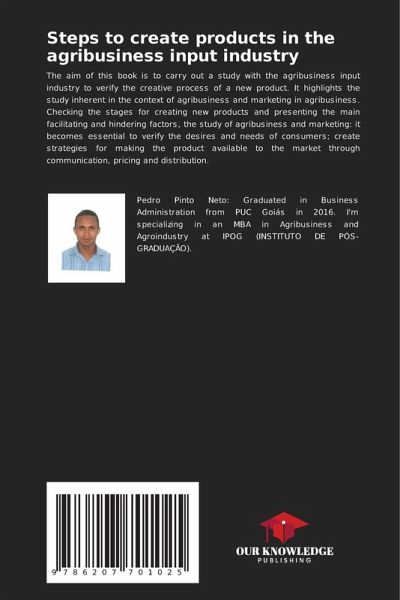 Steps to create products in the agribusiness input industry

The aim of this book is to carry out a study with the agribusiness input industry to verify the creative process of a new product. It highlights the study inherent in the context of agribusiness and marketing in agribusiness. Checking the stages for creating new products and presenting the main facilitating and hindering factors, the study of agribusiness and marketing: it becomes essential to verify the desires and needs of consumers; create strategies for making the product available to the market through communication, pricing and distribution.

Pedro Pinto Neto: Graduated in Business Administration from PUC Goiás in 2016. I'm specializing in an MBA in Agribusiness and Agroindustry at IPOG (INSTITUTO DE PÓS-GRADUAÇÃO).

9 786207 701025

OUR KNOWLEDGE
PUBLISHING